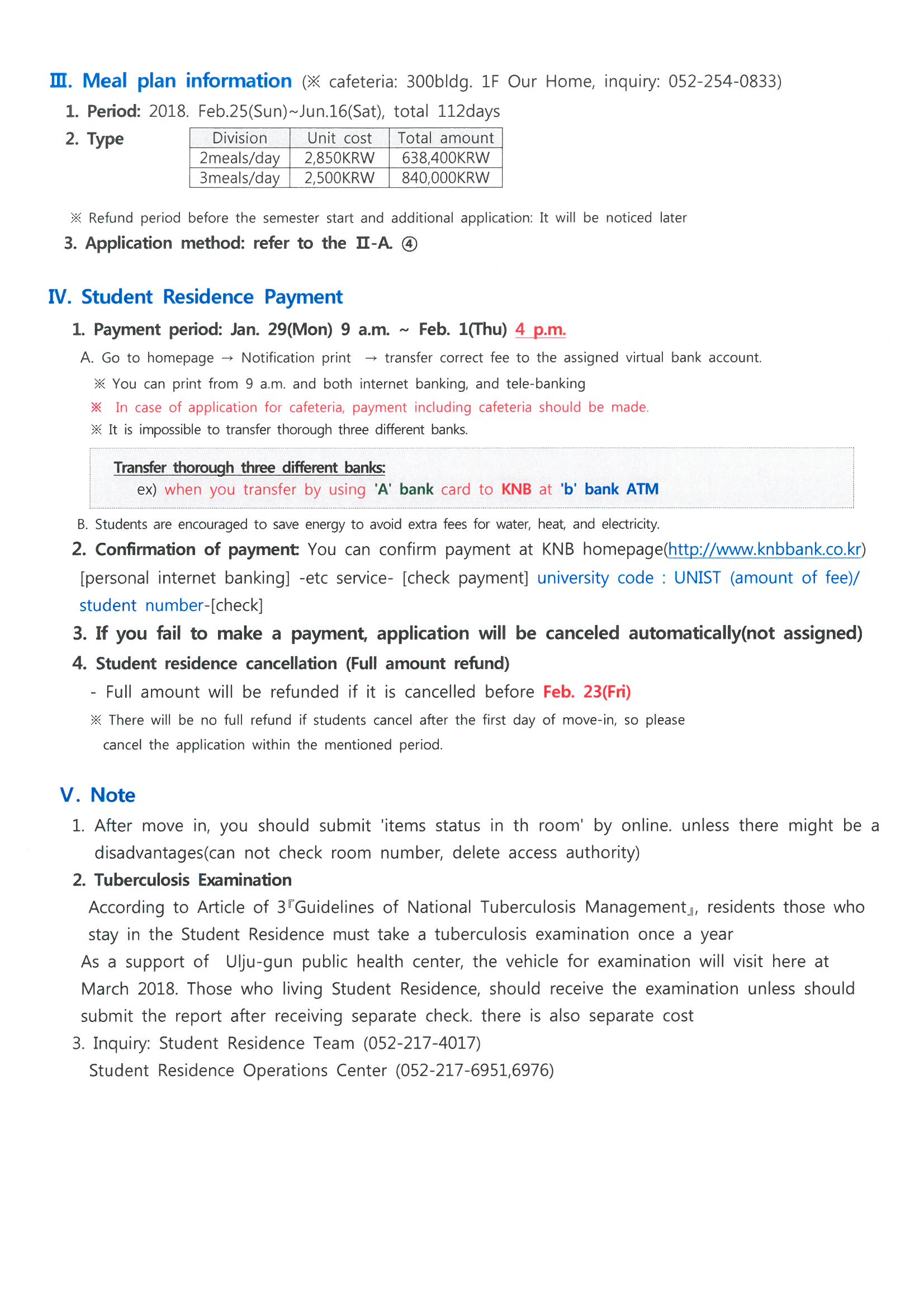 Ⅲ. Meal plan information (※ cafeteria: 300bldg. 1F Our Home, inquiry: 052-254-0833)

1. Period: 2018. Feb.25(Sun)~Jun.16(Sat), total 112days

2. Type

| Division | Unit cost | Total amount |
|---|---|---|
| 2meals/day | 2,850KRW | 638,400KRW |
| 3meals/day | 2,500KRW | 840,000KRW |

※ Refund period before the semester start and additional application: It will be noticed later

3. Application method: refer to the Ⅱ-A. ④

Ⅳ. Student Residence Payment

1. Payment period: Jan. 29(Mon) 9 a.m. ~ Feb. 1(Thu) 4 p.m.

A. Go to homepage → Notification print → transfer correct fee to the assigned virtual bank account.

※ You can print from 9 a.m. and both internet banking, and tele-banking

※ In case of application for cafeteria, payment including cafeteria should be made.

※ It is impossible to transfer thorough three different banks.

Transfer thorough three different banks:
ex) when you transfer by using 'A' bank card to KNB at 'b' bank ATM

B. Students are encouraged to save energy to avoid extra fees for water, heat, and electricity.

2. Confirmation of payment: You can confirm payment at KNB homepage(http://www.knbbank.co.kr) [personal internet banking] -etc service- [check payment] university code : UNIST (amount of fee)/ student number-[check]

3. If you fail to make a payment, application will be canceled automatically(not assigned)

4. Student residence cancellation (Full amount refund)

- Full amount will be refunded if it is cancelled before Feb. 23(Fri)

※ There will be no full refund if students cancel after the first day of move-in, so please cancel the application within the mentioned period.

Ⅴ. Note

1. After move in, you should submit 'items status in th room' by online. unless there might be a disadvantages(can not check room number, delete access authority)

2. Tuberculosis Examination

According to Article of 3『Guidelines of National Tuberculosis Management』, residents those who stay in the Student Residence must take a tuberculosis examination once a year

As a support of Ulju-gun public health center, the vehicle for examination will visit here at March 2018. Those who living Student Residence, should receive the examination unless should submit the report after receiving separate check. there is also separate cost

3. Inquiry: Student Residence Team (052-217-4017)

Student Residence Operations Center (052-217-6951,6976)